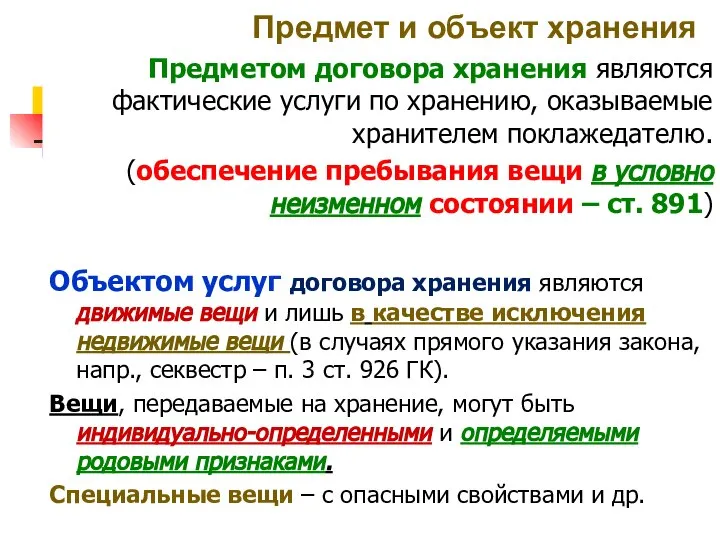 Предмет и объект хранения

Предметом договора хранения являются фактические услуги по хранению, оказываемые хранителем поклажедателю.

(обеспечение пребывания вещи в условно неизменном состоянии – ст. 891)

Объектом услуг договора хранения являются движимые вещи и лишь в качестве исключения недвижимые вещи (в случаях прямого указания закона, напр., секвестр – п. 3 ст. 926 ГК).

Вещи, передаваемые на хранение, могут быть индивидуально-определенными и определяемыми родовыми признаками.

Специальные вещи – с опасными свойствами и др.